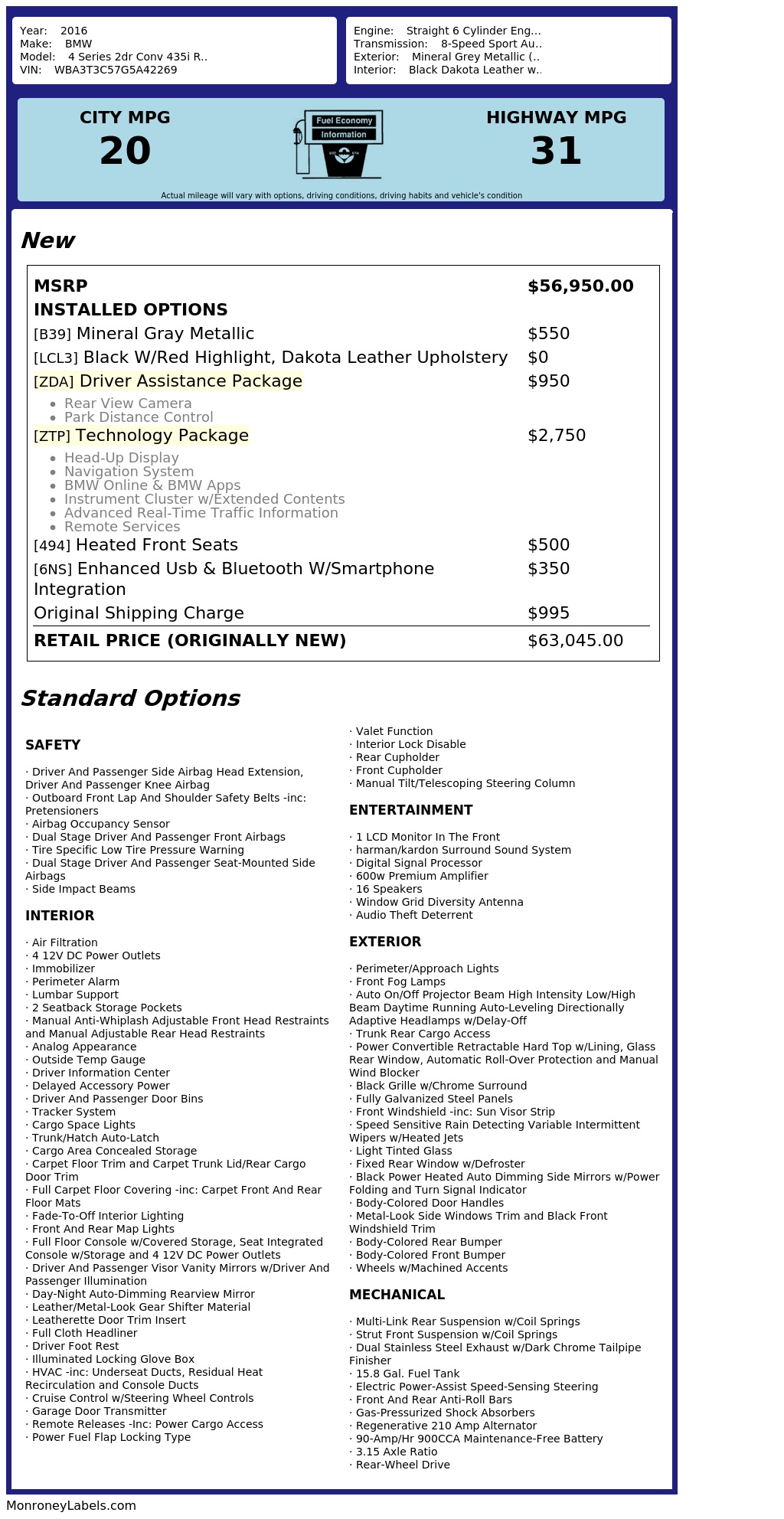 Year: 2016
Make: BMW
Model: 4 Series 2dr Conv 435i R..
VIN: WBA3T3C57G5A42269

Engine: Straight 6 Cylinder Eng...
Transmission: 8-Speed Sport Au..
Exterior: Mineral Grey Metallic (..
Interior: Black Dakota Leather w..

CITY MPG
20

Fuel Economy
Information

HIGHWAY MPG
31

Actual mileage will vary with options, driving conditions, driving habits and vehicle's condition

New

MSRP $56,950.00
INSTALLED OPTIONS
[B39] Mineral Gray Metallic $550
[LCL3] Black W/Red Highlight, Dakota Leather Upholstery $0
[ZDA] Driver Assistance Package $950
• Rear View Camera
• Park Distance Control
[ZTP] Technology Package $2,750
• Head-Up Display
• Navigation System
• BMW Online & BMW Apps
• Instrument Cluster w/Extended Contents
• Advanced Real-Time Traffic Information
• Remote Services
[494] Heated Front Seats $500
[6NS] Enhanced Usb & Bluetooth W/Smartphone Integration $350
Original Shipping Charge $995
RETAIL PRICE (ORIGINALLY NEW) $63,045.00

Standard Options

SAFETY

· Driver And Passenger Side Airbag Head Extension, Driver And Passenger Knee Airbag
· Outboard Front Lap And Shoulder Safety Belts -inc: Pretensioners
· Airbag Occupancy Sensor
· Dual Stage Driver And Passenger Front Airbags
· Tire Specific Low Tire Pressure Warning
· Dual Stage Driver And Passenger Seat-Mounted Side Airbags
· Side Impact Beams

INTERIOR

· Air Filtration
· 4 12V DC Power Outlets
· Immobilizer
· Perimeter Alarm
· Lumbar Support
· 2 Seatback Storage Pockets
· Manual Anti-Whiplash Adjustable Front Head Restraints and Manual Adjustable Rear Head Restraints
· Analog Appearance
· Outside Temp Gauge
· Driver Information Center
· Delayed Accessory Power
· Driver And Passenger Door Bins
· Tracker System
· Cargo Space Lights
· Trunk/Hatch Auto-Latch
· Cargo Area Concealed Storage
· Carpet Floor Trim and Carpet Trunk Lid/Rear Cargo Door Trim
· Full Carpet Floor Covering -inc: Carpet Front And Rear Floor Mats
· Fade-To-Off Interior Lighting
· Front And Rear Map Lights
· Full Floor Console w/Covered Storage, Seat Integrated Console w/Storage and 4 12V DC Power Outlets
· Driver And Passenger Visor Vanity Mirrors w/Driver And Passenger Illumination
· Day-Night Auto-Dimming Rearview Mirror
· Leather/Metal-Look Gear Shifter Material
· Leatherette Door Trim Insert
· Full Cloth Headliner
· Driver Foot Rest
· Illuminated Locking Glove Box
· HVAC -inc: Underseat Ducts, Residual Heat Recirculation and Console Ducts
· Cruise Control w/Steering Wheel Controls
· Garage Door Transmitter
· Remote Releases -Inc: Power Cargo Access
· Power Fuel Flap Locking Type
· Valet Function
· Interior Lock Disable
· Rear Cupholder
· Front Cupholder
· Manual Tilt/Telescoping Steering Column

ENTERTAINMENT

· 1 LCD Monitor In The Front
· harman/kardon Surround Sound System
· Digital Signal Processor
· 600w Premium Amplifier
· 16 Speakers
· Window Grid Diversity Antenna
· Audio Theft Deterrent

EXTERIOR

· Perimeter/Approach Lights
· Front Fog Lamps
· Auto On/Off Projector Beam High Intensity Low/High Beam Daytime Running Auto-Leveling Directionally Adaptive Headlamps w/Delay-Off
· Trunk Rear Cargo Access
· Power Convertible Retractable Hard Top w/Lining, Glass Rear Window, Automatic Roll-Over Protection and Manual Wind Blocker
· Black Grille w/Chrome Surround
· Fully Galvanized Steel Panels
· Front Windshield -inc: Sun Visor Strip
· Speed Sensitive Rain Detecting Variable Intermittent Wipers w/Heated Jets
· Light Tinted Glass
· Fixed Rear Window w/Defroster
· Black Power Heated Auto Dimming Side Mirrors w/Power Folding and Turn Signal Indicator
· Body-Colored Door Handles
· Metal-Look Side Windows Trim and Black Front Windshield Trim
· Body-Colored Rear Bumper
· Body-Colored Front Bumper
· Wheels w/Machined Accents

MECHANICAL

· Multi-Link Rear Suspension w/Coil Springs
· Strut Front Suspension w/Coil Springs
· Dual Stainless Steel Exhaust w/Dark Chrome Tailpipe Finisher
· 15.8 Gal. Fuel Tank
· Electric Power-Assist Speed-Sensing Steering
· Front And Rear Anti-Roll Bars
· Gas-Pressurized Shock Absorbers
· Regenerative 210 Amp Alternator
· 90-Amp/Hr 900CCA Maintenance-Free Battery
· 3.15 Axle Ratio
· Rear-Wheel Drive

MonroneyLabels.com